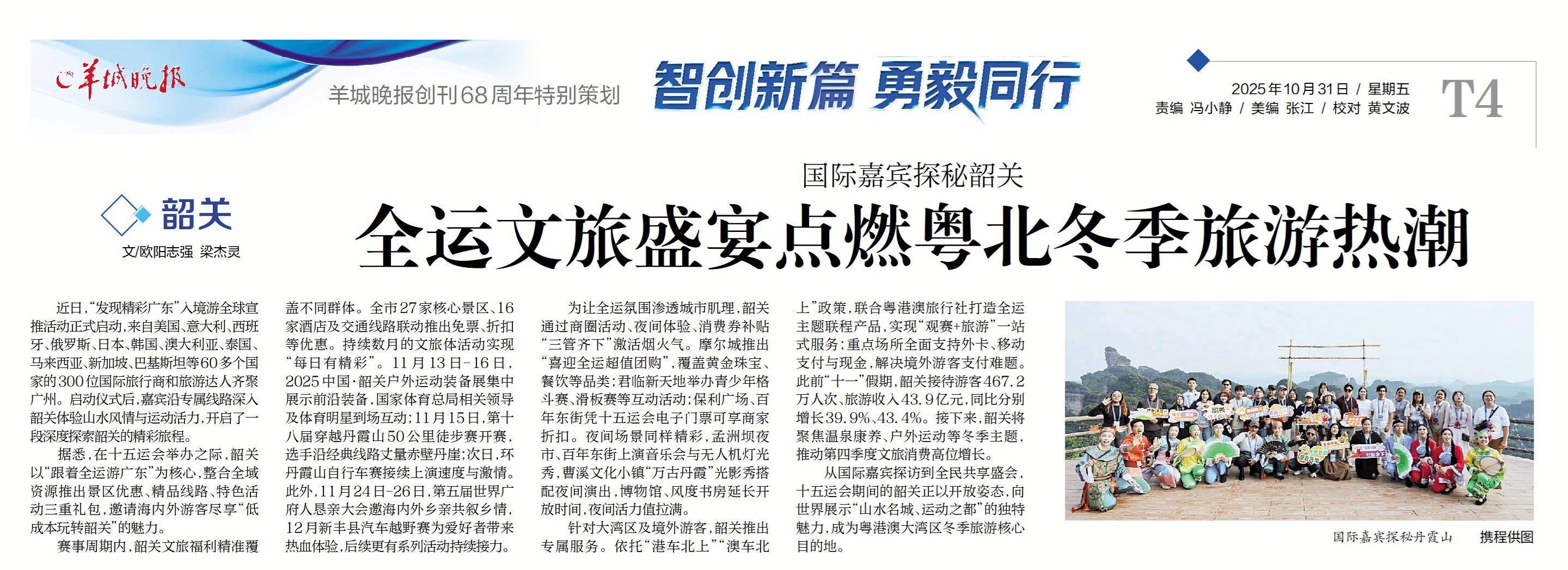 羊城晚报

羊城晚报创刊68周年特别策划

智创新篇 勇毅同行

2025年10月31日 / 星期五
责编 冯小静 / 美编 张江 / 校对 黄文波

T4

韶关
文/欧阳志强 梁杰灵

国际嘉宾探秘韶关

全运文旅盛宴点燃粤北冬季旅游热潮

近日，“发现精彩广东”入境游全球宣推活动正式启动，来自美国、意大利、西班牙、俄罗斯、日本、韩国、澳大利亚、泰国、马来西亚、新加坡、巴基斯坦等60多个国家的300位国际旅行商和旅游达人齐聚广州。启动仪式后，嘉宾沿专属线路深入韶关体验山水风情与运动活力，开启了一段深度探索韶关的精彩旅程。

据悉，在十五运会举办之际，韶关以“跟着全运游广东”为核心，整合全域资源推出景区优惠、精品线路、特色活动三重礼包，邀请海内外游客尽享“低成本玩转韶关”的魅力。

赛事周期内，韶关文旅福利精准覆盖不同群体。全市27家核心景区、16家酒店及交通线路联动推出免票、折扣等优惠。持续数月的文旅体活动实现“每日有精彩”。11月13日-16日，2025中国·韶关户外运动装备展集中展示前沿装备，国家体育总局相关领导及体育明星到场互动；11月15日，第十八届穿越丹霞山50公里徒步赛开赛，选手沿经典线路丈量赤壁丹崖；次日，环丹霞山自行车赛接续上演速度与激情。此外，11月24日-26日，第五届世界广府人恳亲大会邀海内外乡亲共叙乡情，12月新丰县汽车越野赛为爱好者带来热血体验，后续更有系列活动持续接力。

为让全运氛围渗透城市肌理，韶关通过商圈活动、夜间体验、消费券补贴“三管齐下”激活烟火气。摩尔城推出“喜迎全运超值团购”，覆盖黄金珠宝、餐饮等品类；君临新天地举办青少年格斗赛、滑板赛等互动活动；保利广场、百年东街凭十五运会电子门票可享商家折扣。夜间场景同样精彩，孟洲坝夜市、百年东街上演音乐会与无人机灯光秀，曹溪文化小镇“万古丹霞”光影秀搭配夜间演出，博物馆、风度书房延长开放时间，夜间活力值拉满。

针对大湾区及境外游客，韶关推出专属服务。依托“港车北上”“澳车北上”政策，联合粤港澳旅行社打造全运主题联程产品，实现“观赛+旅游”一站式服务；重点场所全面支持外卡、移动支付与现金，解决境外游客支付难题。此前“十一”假期，韶关接待游客467.2万人次、旅游收入43.9亿元，同比分别增长39.9%、43.4%。接下来，韶关将聚焦温泉康养、户外运动等冬季主题，推动第四季度文旅消费高位增长。

从国际嘉宾探访到全民共享盛会，十五运会期间的韶关正以开放姿态，向世界展示“山水名城、运动之都”的独特魅力，成为粤港澳大湾区冬季旅游核心目的地。

国际嘉宾探秘丹霞山 携程供图